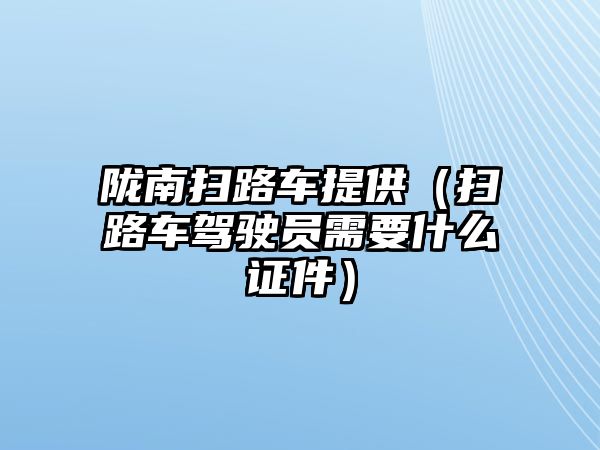 陇南扫路车提供（扫路车驾驶员需要什么证件）